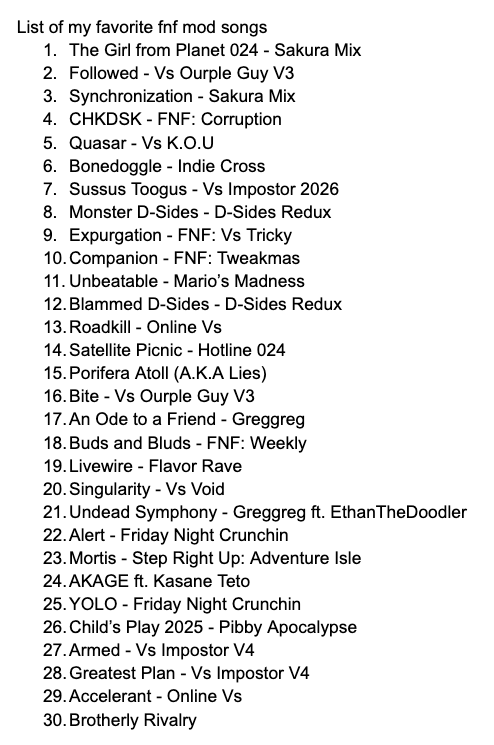 List of my favorite fnf mod songs
1. The Girl from Planet 024 - Sakura Mix
2. Followed - Vs Ourple Guy V3
3. Synchronization - Sakura Mix
4. CHKDSK - FNF: Corruption
5. Quasar - Vs K.O.U
6. Bonedoggle - Indie Cross
7. Sussus Toogus - Vs Impostor 2026
8. Monster D-Sides - D-Sides Redux
9. Expurgation - FNF: Vs Tricky
10. Companion - FNF: Tweakmas
11. Unbeatable - Mario's Madness
12. Blammed D-Sides - D-Sides Redux
13. Roadkill - Online Vs
14. Satellite Picnic - Hotline 024
15. Porifera Atoll (A.K.A Lies)
16. Bite - Vs Ourple Guy V3
17. An Ode to a Friend - Greggreg
18. Buds and Bluds - FNF: Weekly
19. Livewire - Flavor Rave
20. Singularity - Vs Void
21. Undead Symphony - Greggreg ft. EthanTheDoodler
22. Alert - Friday Night Crunchin
23. Mortis - Step Right Up: Adventure Isle
24. AKAGE ft. Kasane Teto
25. YOLO - Friday Night Crunchin
26. Child's Play 2025 - Pibby Apocalypse
27. Armed - Vs Impostor V4
28. Greatest Plan - Vs Impostor V4
29. Accelerant - Online Vs
30. Brotherly Rivalry